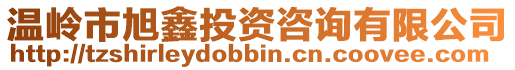 温岭市旭鑫投资咨询有限公司
http://tzshirleydobbin.cn.coovee.com